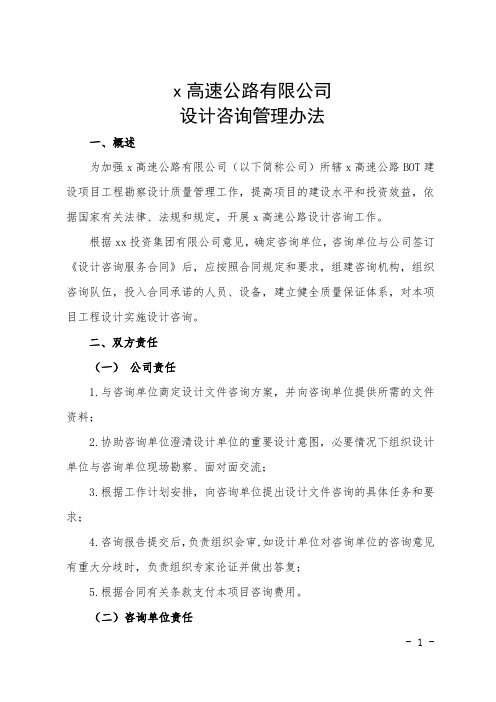 x 高速公路有限公司
设计咨询管理办法

一、概述

为加强 x 高速公路有限公司（以下简称公司）所辖 x 高速公路 BOT 建设项目工程勘察设计质量管理工作，提高项目的建设水平和投资效益，依据国家有关法律、法规和规定，开展 x 高速公路设计咨询工作。

根据 xx 投资集团有限公司意见，确定咨询单位，咨询单位与公司签订《设计咨询服务合同》后，应按照合同规定和要求，组建咨询机构，组织咨询队伍，投入合同承诺的人员、设备，建立健全质量保证体系，对本项目工程设计实施设计咨询。

二、双方责任

（一） 公司责任

1.与咨询单位商定设计文件咨询方案，并向咨询单位提供所需的文件资料；

2.协助咨询单位澄清设计单位的重要设计意图，必要情况下组织设计单位与咨询单位现场勘察、面对面交流；

3.根据工作计划安排，向咨询单位提出设计文件咨询的具体任务和要求；

4.咨询报告提交后，负责组织会审，如设计单位对咨询单位的咨询意见有重大分歧时，负责组织专家论证并做出答复；

5.根据合同有关条款支付本项目咨询费用。

（二）咨询单位责任

- 1 -